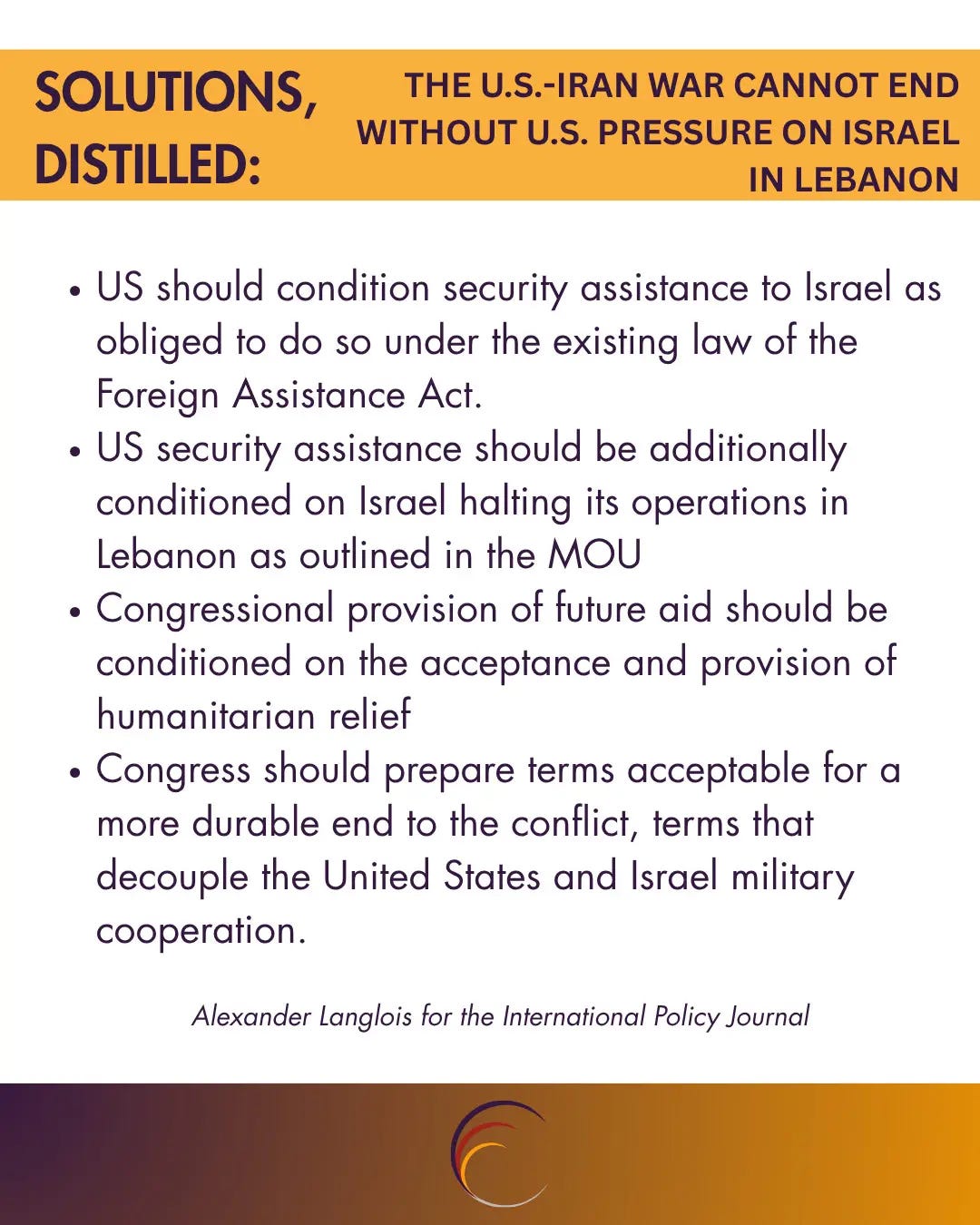 SOLUTIONS, DISTILLED:

THE U.S.-IRAN WAR CANNOT END WITHOUT U.S. PRESSURE ON ISRAEL IN LEBANON

• US should condition security assistance to Israel as obliged to do so under the existing law of the Foreign Assistance Act.
• US security assistance should be additionally conditioned on Israel halting its operations in Lebanon as outlined in the MOU
• Congressional provision of future aid should be conditioned on the acceptance and provision of humanitarian relief
• Congress should prepare terms acceptable for a more durable end to the conflict, terms that decouple the United States and Israel military cooperation.

Alexander Langlois for the International Policy Journal